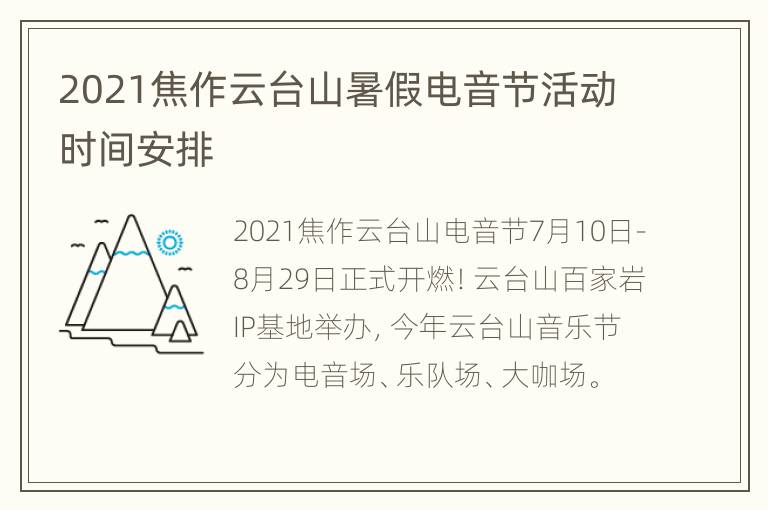 2021焦作云台山暑假电音节活动时间安排

2021焦作云台山电音节7月10日-8月29日正式开燃! 云台山百家岩IP基地举办, 今年云台山音乐节分为电音场、乐队场、大咖场。